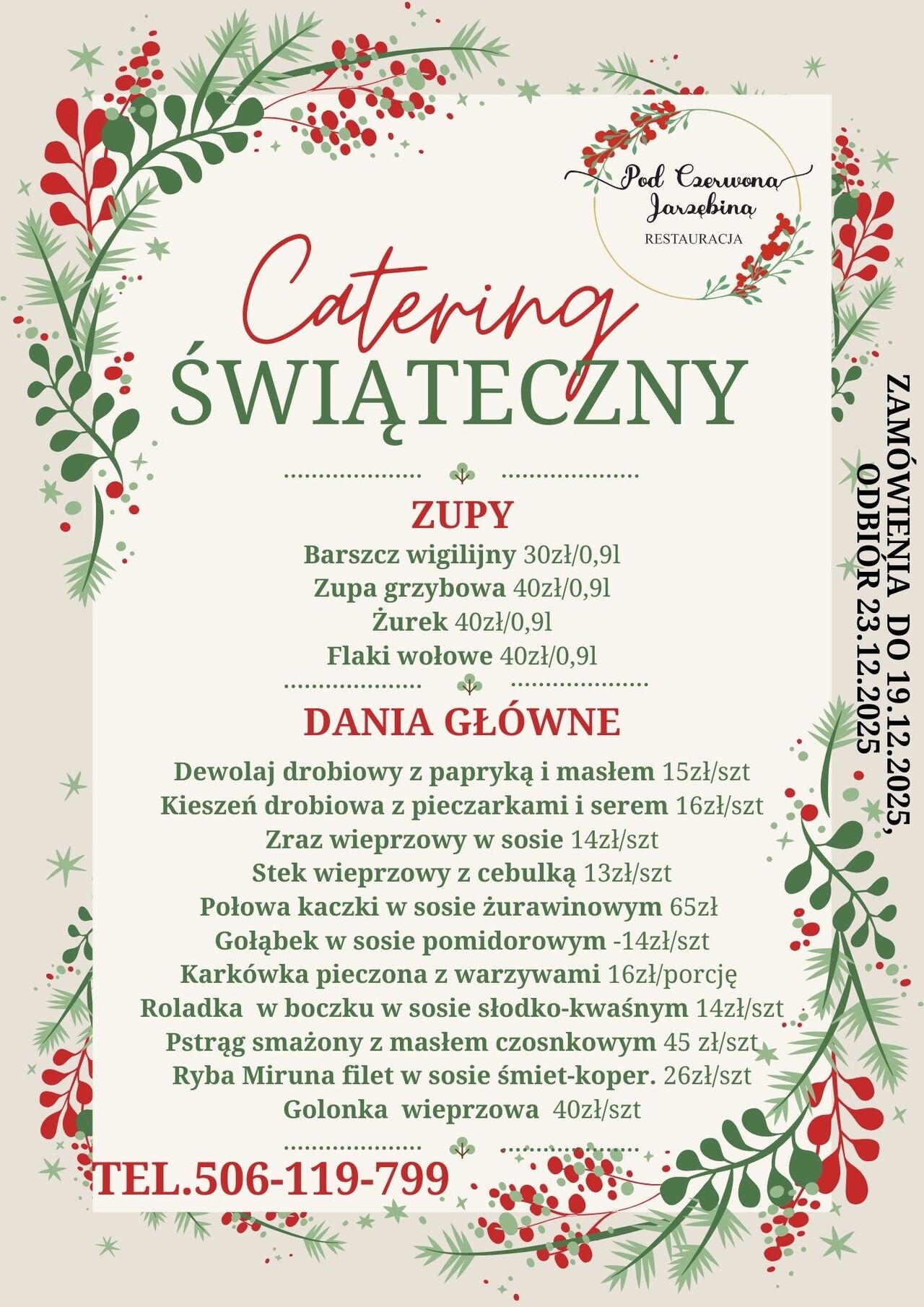 Pod Czerwoną Jarzębiną
RESTAURACJA

Catering
ŚWIĄTECZNY

ZUPY
Barszcz wigilijny 30zł/0,9l
Zupa grzybowa 40zł/0,9l
Żurek 40zł/0,9l
Flaki wołowe 40zł/0,9l

DANIA GŁÓWNE
Dewolaj drobiowy z papryką i masłem 15zł/szt
Kieszeń drobiowa z pieczarkami i serem 16zł/szt
Zraz wieprzowy w sosie 14zł/szt
Stek wieprzowy z cebulką 13zł/szt
Połowa kaczki w sosie żurawinowym 65zł
Gołąbek w sosie pomidorowym -14zł/szt
Karkówka pieczona z warzywami 16zł/porcję
Roladka w boczku w sosie słodko-kwaśnym 14zł/szt
Pstrąg smażony z masłem czosnkowym 45 zł/szt
Ryba Miruna filet w sosie śmiet-koper. 26zł/szt
Golonka wieprzowa 40zł/szt

TEL.506-119-799

ZAMÓWIENIA DO 19.12.2025,
ODBIÓR 23.12.2025